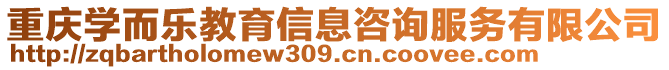 重庆学而乐教育信息咨询服务有限公司
http://zqbartholomew309.cn.coovee.com